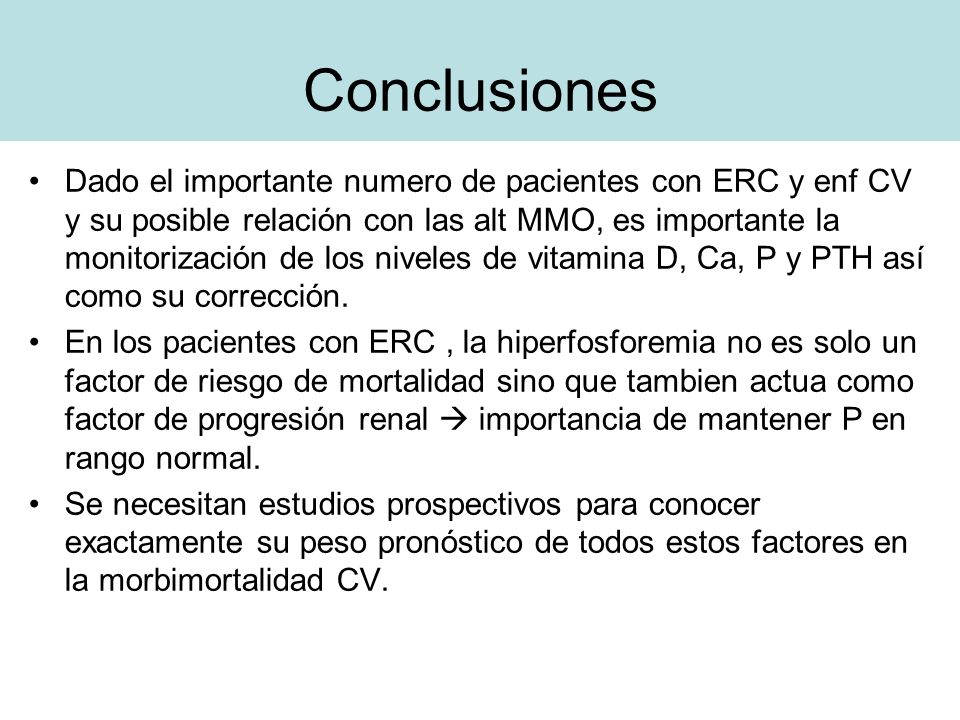 Conclusiones

• Dado el importante numero de pacientes con ERC y enf CV y su posible relación con las alt MMO, es importante la monitorización de los niveles de vitamina D, Ca, P y PTH así como su corrección.

• En los pacientes con ERC , la hiperfosforemia no es solo un factor de riesgo de mortalidad sino que tambien actua como factor de progresión renal → importancia de mantener P en rango normal.

• Se necesitan estudios prospectivos para conocer exactamente su peso pronóstico de todos estos factores en la morbimortalidad CV.